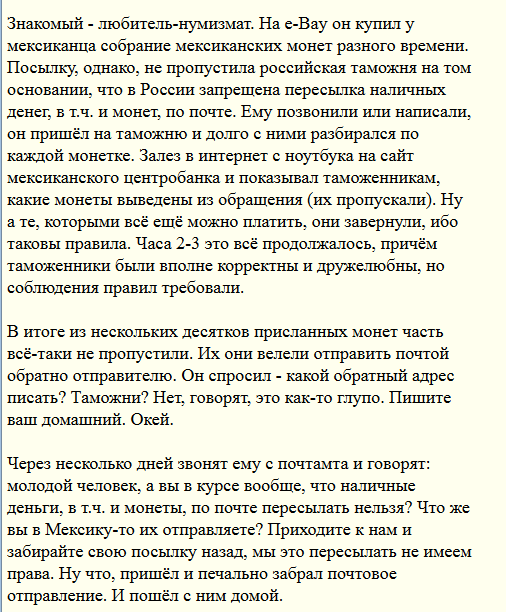 Знакомый - любитель-нумизмат. На e-Bay он купил у мексиканца собрание мексиканских монет разного времени. Посылку, однако, не пропустила российская таможня на том основании, что в России запрещена пересылка наличных денег, в т.ч. и монет, по почте. Ему позвонили или написали, он пришёл на таможню и долго с ними разбирался по каждой монетке. Залез в интернет с ноутбука на сайт мексиканского центробанка и показывал таможенникам, какие монеты выведены из обращения (их пропускали). Ну а те, которыми всё ещё можно платить, они завернули, ибо таковы правила. Часа 2-3 это всё продолжалось, причём таможенники были вполне корректны и дружелюбны, но соблюдения правил требовали.

В итоге из нескольких десятков присланных монет часть всё-таки не пропустили. Их они велели отправить почтой обратно отправителю. Он спросил - какой обратный адрес писать? Таможни? Нет, говорят, это как-то глупо. Пишите ваш домашний. Окей.

Через несколько дней звонят ему с почтамта и говорят: молодой человек, а вы в курсе вообще, что наличные деньги, в т.ч. и монеты, по почте пересылать нельзя? Что же вы в Мексику-то их отправляете? Приходите к нам и забирайте свою посылку назад, мы это пересылать не имеем права. Ну что, пришёл и печально забрал почтовое отправление. И пошёл с ним домой.